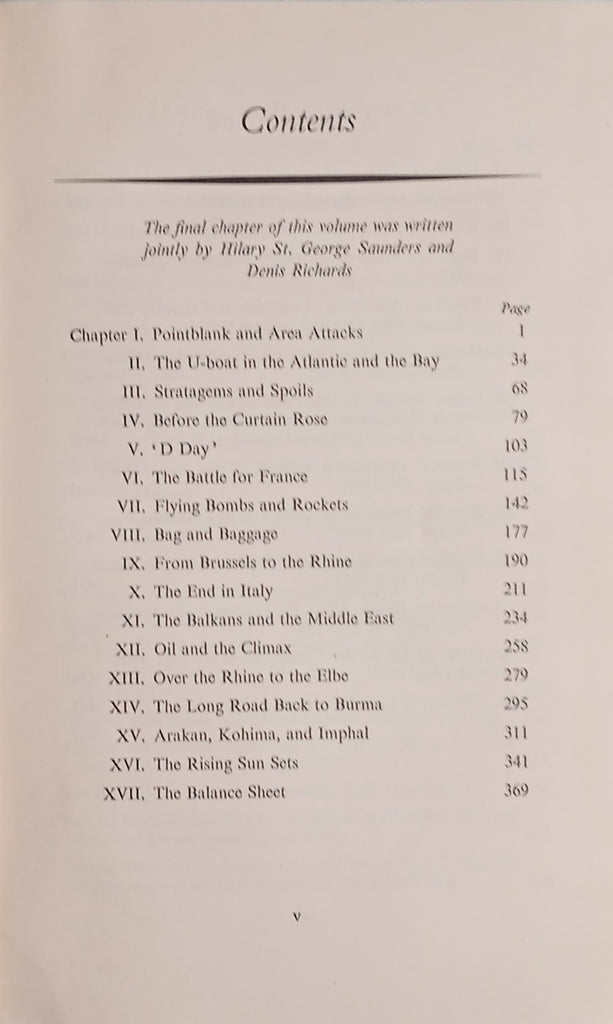 Contents

The final chapter of this volume was written jointly by Hilary St. George Saunders and Denis Richards

| | | Page |
|---|---|---|
| Chapter I. | Pointblank and Area Attacks | 1 |
| II. | The U-boat in the Atlantic and the Bay | 34 |
| III. | Stratagems and Spoils | 68 |
| IV. | Before the Curtain Rose | 79 |
| V. | 'D Day' | 103 |
| VI. | The Battle for France | 115 |
| VII. | Flying Bombs and Rockets | 142 |
| VIII. | Bag and Baggage | 177 |
| IX. | From Brussels to the Rhine | 190 |
| X. | The End in Italy | 211 |
| XI. | The Balkans and the Middle East | 234 |
| XII. | Oil and the Climax | 258 |
| XIII. | Over the Rhine to the Elbe | 279 |
| XIV. | The Long Road Back to Burma | 295 |
| XV. | Arakan, Kohima, and Imphal | 311 |
| XVI. | The Rising Sun Sets | 341 |
| XVII. | The Balance Sheet | 369 |

v